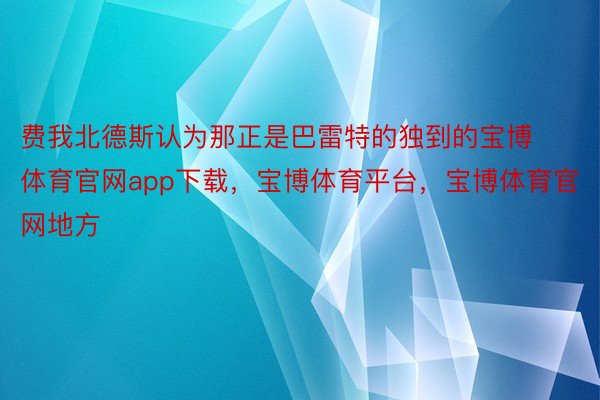 费我北德斯认为那正是巴雷特的独到的宝博体育官网app下载，宝博体育平台，宝博体育官网地方